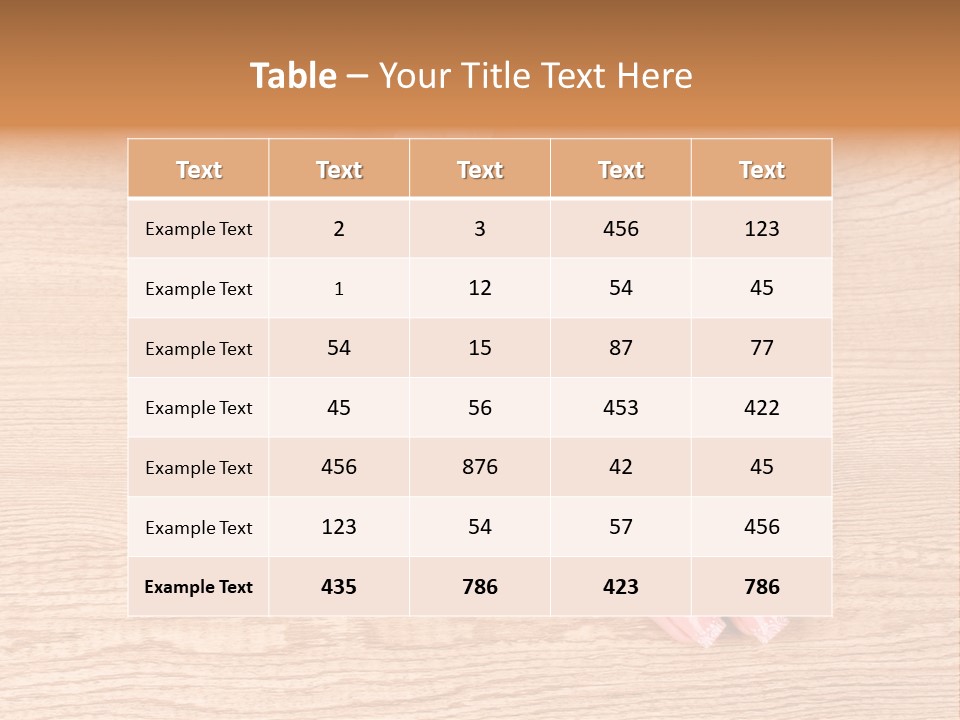 Table – Your Title Text Here

| Text | Text | Text | Text | Text |
|---|---|---|---|---|
| Example Text | 2 | 3 | 456 | 123 |
| Example Text | 1 | 12 | 54 | 45 |
| Example Text | 54 | 15 | 87 | 77 |
| Example Text | 45 | 56 | 453 | 422 |
| Example Text | 456 | 876 | 42 | 45 |
| Example Text | 123 | 54 | 57 | 456 |
| Example Text | 435 | 786 | 423 | 786 |